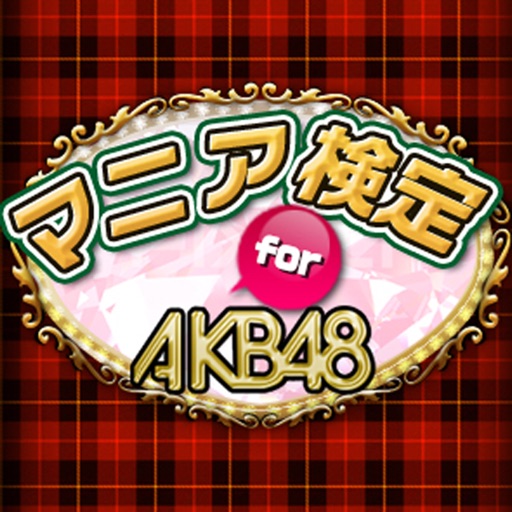 マニア検定
for
AKB48